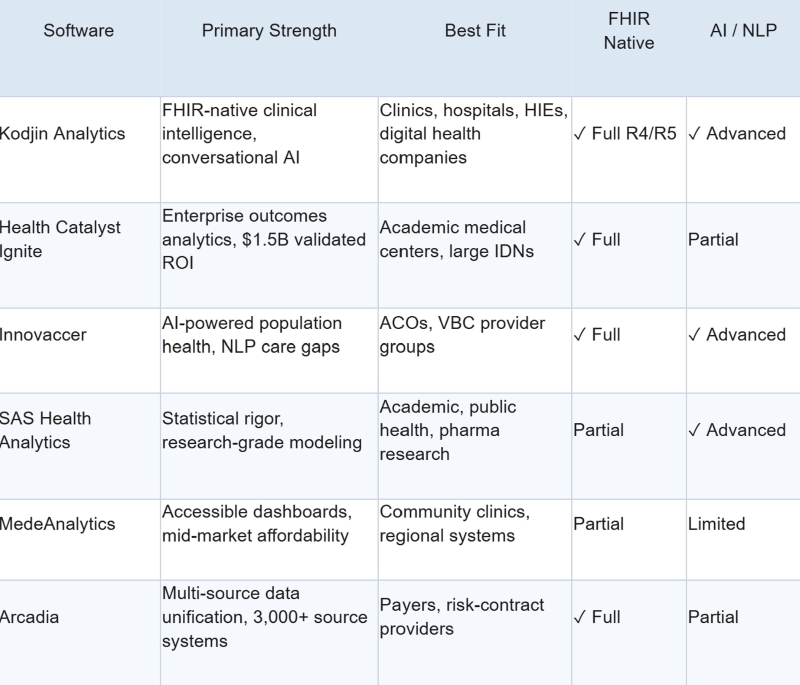 | Software | Primary Strength | Best Fit | FHIR Native | AI / NLP |
|---|---|---|---|---|
| Kodjin Analytics | FHIR-native clinical intelligence, conversational AI | Clinics, hospitals, HIEs, digital health companies | ✓ Full R4/R5 | ✓ Advanced |
| Health Catalyst Ignite | Enterprise outcomes analytics, \$1.5B validated ROI | Academic medical centers, large IDNs | ✓ Full | Partial |
| Innovaccer | AI-powered population health, NLP care gaps | ACOs, VBC provider groups | ✓ Full | ✓ Advanced |
| SAS Health Analytics | Statistical rigor, research-grade modeling | Academic, public health, pharma research | Partial | ✓ Advanced |
| MedeAnalytics | Accessible dashboards, mid-market affordability | Community clinics, regional systems | Partial | Limited |
| Arcadia | Multi-source data unification, 3,000+ source systems | Payers, risk-contract providers | ✓ Full | Partial |